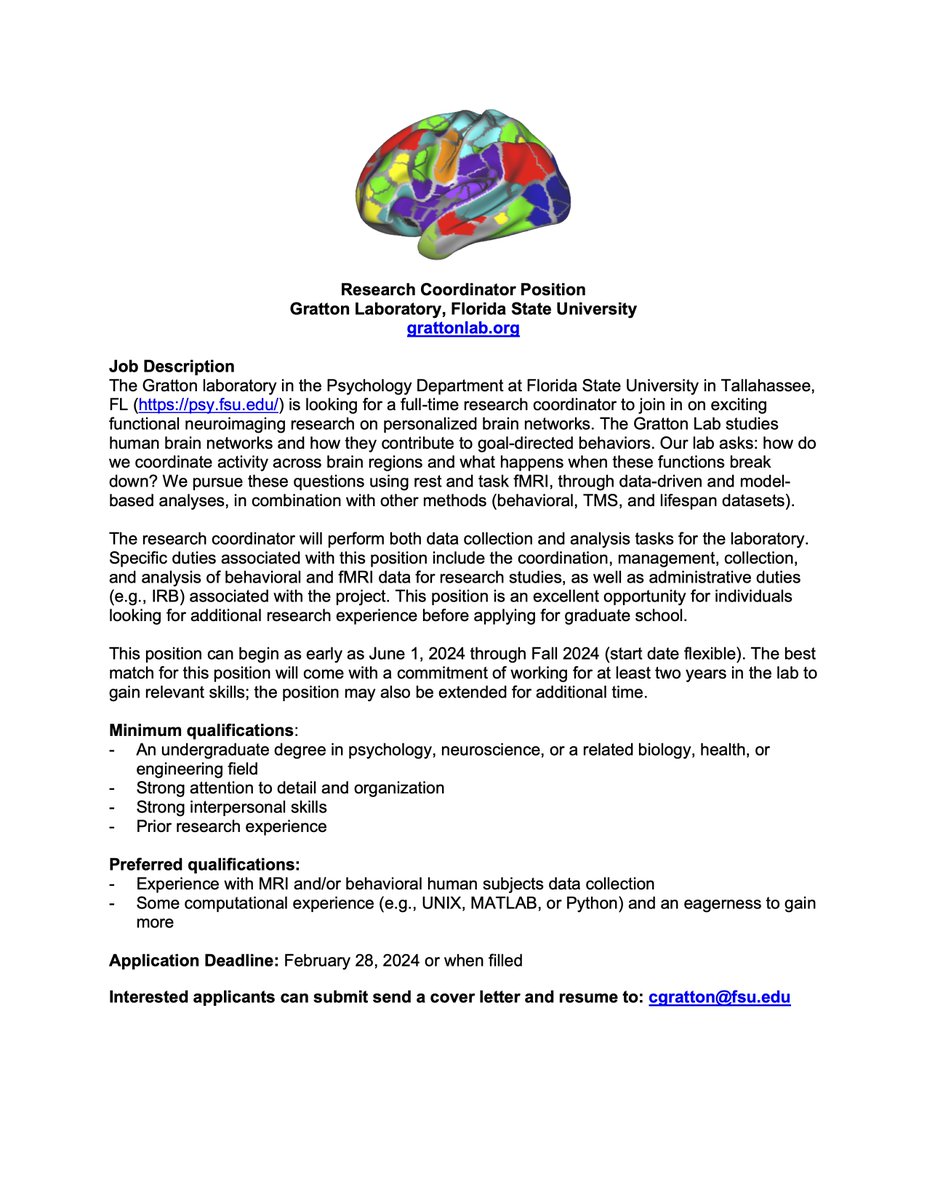 Research Coordinator Position
Gratton Laboratory, Florida State University
grattonlab.org

Job Description
The Gratton laboratory in the Psychology Department at Florida State University in Tallahassee, FL (https://psy.fsu.edu/) is looking for a full-time research coordinator to join in on exciting functional neuroimaging research on personalized brain networks. The Gratton Lab studies human brain networks and how they contribute to goal-directed behaviors. Our lab asks: how do we coordinate activity across brain regions and what happens when these functions break down? We pursue these questions using rest and task fMRI, through data-driven and model-based analyses, in combination with other methods (behavioral, TMS, and lifespan datasets).

The research coordinator will perform both data collection and analysis tasks for the laboratory. Specific duties associated with this position include the coordination, management, collection, and analysis of behavioral and fMRI data for research studies, as well as administrative duties (e.g., IRB) associated with the project. This position is an excellent opportunity for individuals looking for additional research experience before applying for graduate school.

This position can begin as early as June 1, 2024 through Fall 2024 (start date flexible). The best match for this position will come with a commitment of working for at least two years in the lab to gain relevant skills; the position may also be extended for additional time.

Minimum qualifications:
- An undergraduate degree in psychology, neuroscience, or a related biology, health, or engineering field
- Strong attention to detail and organization
- Strong interpersonal skills
- Prior research experience

Preferred qualifications:
- Experience with MRI and/or behavioral human subjects data collection
- Some computational experience (e.g., UNIX, MATLAB, or Python) and an eagerness to gain more

Application Deadline: February 28, 2024 or when filled

Interested applicants can submit send a cover letter and resume to: cgratton@fsu.edu